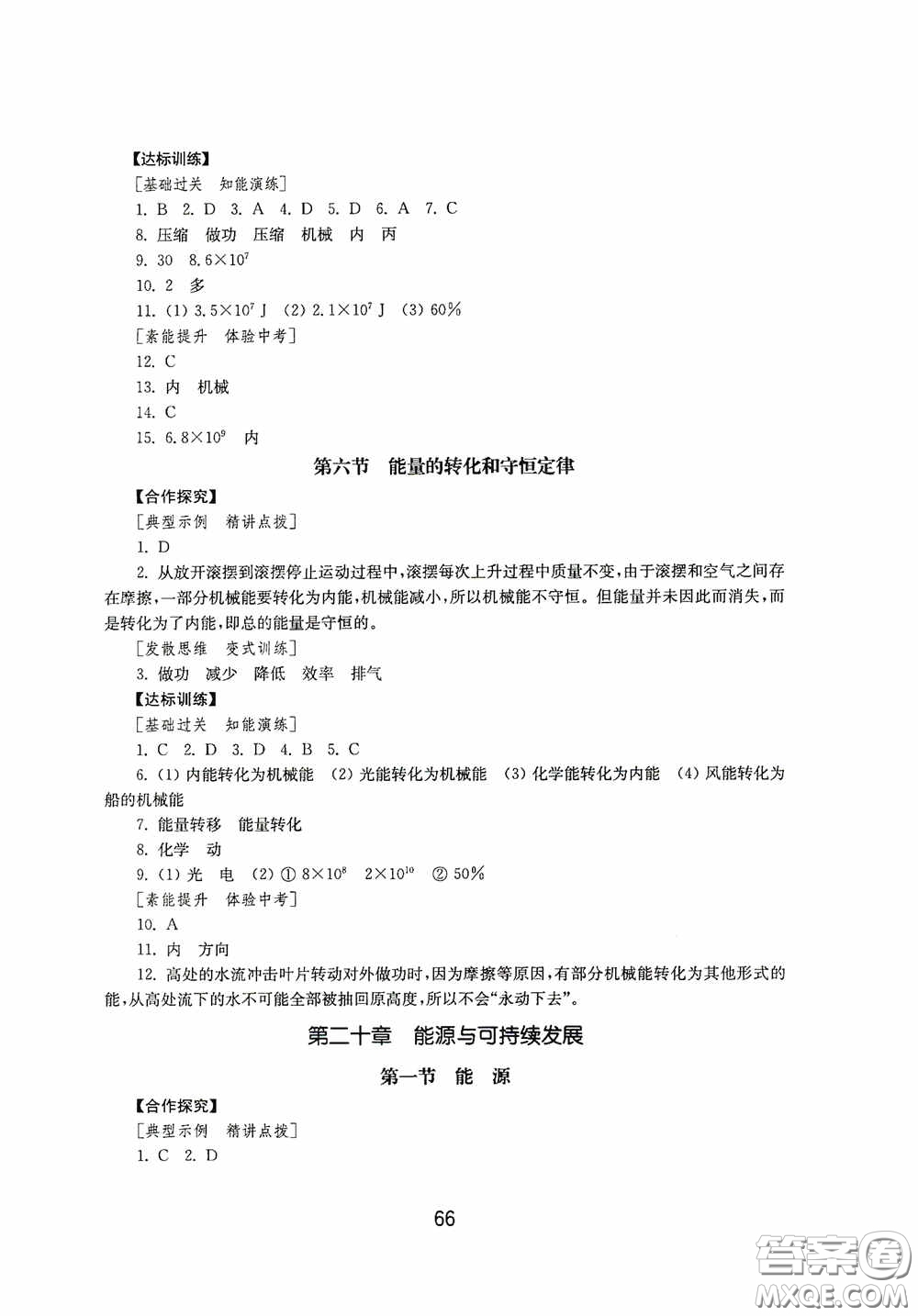 【达标训练】
［基础过关　知能演练］
1. B　2. D　3. A　4. D　5. D　6. A　7. C
8. 压缩　做功　压缩　机械　内　丙
9. 30　$8.6\times10^7$
10. 2　多
11. (1) $3.5\times10^7$ J　(2) $2.1\times10^7$ J　(3) 60%
［素能提升　体验中考］
12. C
13. 内　机械
14. C
15. $6.8\times10^9$　内

第六节　能量的转化和守恒定律

【合作探究】
［典型示例　精讲点拨］
1. D
2. 从放开滚摆到滚摆停止运动过程中，滚摆每次上升过程中质量不变，由于滚摆和空气之间存在摩擦，一部分机械能要转化为内能，机械能减小，所以机械能不守恒。但能量并未因此而消失，而是转化为了内能，即总的能量是守恒的。
［发散思维　变式训练］
3. 做功　减少　降低　效率　排气
【达标训练】
［基础过关　知能演练］
1. C　2. D　3. D　4. B　5. C
6. (1) 内能转化为机械能　(2) 光能转化为机械能　(3) 化学能转化为内能　(4) 风能转化为船的机械能
7. 能量转移　能量转化
8. 化学　动
9. (1) 光　电　(2) ① $8\times10^8$　$2\times10^{10}$　② 50%
［素能提升　体验中考］
10. A
11. 内　方向
12. 高处的水流冲击叶片转动对外做功时，因为摩擦等原因，有部分机械能转化为其他形式的能，从高处流下的水不可能全部被抽回原高度，所以不会“永动下去”。

第二十章　能源与可持续发展

第一节　能　源

【合作探究】
［典型示例　精讲点拨］
1. C　2. D

66

答案圈
MXQE.COM